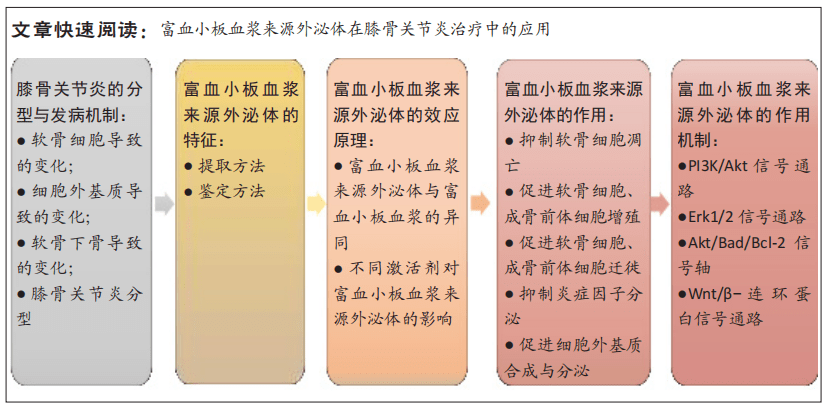 文章快速阅读：富血小板血浆来源外泌体在膝骨关节炎治疗中的应用

膝骨关节炎的分型与发病机制：
● 软骨细胞导致的变化；
● 细胞外基质导致的变化；
● 软骨下骨导致的变化；
● 膝骨关节炎分型

富血小板血浆来源外泌体的特征：
● 提取方法
● 鉴定方法

富血小板血浆来源外泌体的效应原理：
● 富血小板血浆来源外泌体与富血小板血浆的异同
● 不同激活剂对富血小板血浆来源外泌体的影响

富血小板血浆来源外泌体的作用：
● 抑制软骨细胞凋亡
● 促进软骨细胞、成骨前体细胞增殖
● 促进软骨细胞、成骨前体细胞迁徙
● 抑制炎症因子分泌
● 促进细胞外基质合成与分泌

富血小板血浆来源外泌体的作用机制：
●PI3K/Akt 信号通路
●Erk1/2 信号通路
●Akt/Bad/Bcl-2 信号轴
●Wnt/β- 连环蛋白信号通路